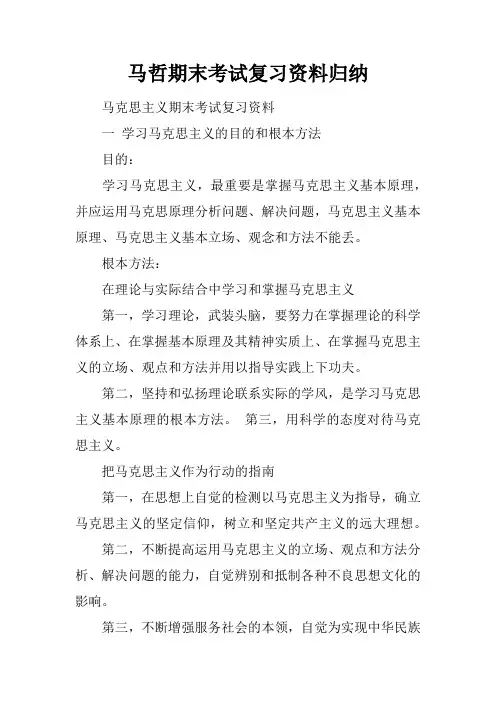 马哲期末考试复习资料归纳

马克思主义期末考试复习资料

一 学习马克思主义的目的和根本方法

目的：

学习马克思主义，最重要是掌握马克思主义基本原理，并应运用马克思原理分析问题、解决问题，马克思主义基本原理、马克思主义基本立场、观念和方法不能丢。

根本方法：

在理论与实际结合中学习和掌握马克思主义

第一，学习理论，武装头脑，要努力在掌握理论的科学体系上、在掌握基本原理及其精神实质上、在掌握马克思主义的立场、观点和方法并用以指导实践上下功夫。

第二，坚持和弘扬理论联系实际的学风，是学习马克思主义基本原理的根本方法。 第三，用科学的态度对待马克思主义。

把马克思主义作为行动的指南

第一，在思想上自觉的检测以马克思主义为指导，确立马克思主义的坚定信仰，树立和坚定共产主义的远大理想。

第二，不断提高运用马克思主义的立场、观点和方法分析、解决问题的能力，自觉辨别和抵制各种不良思想文化的影响。

第三，不断增强服务社会的本领，自觉为实现中华民族